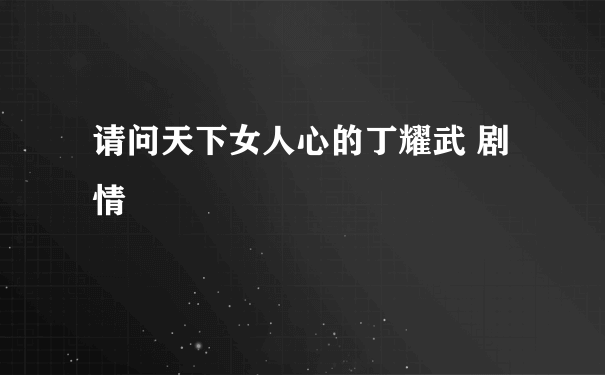 请问天下女人心的丁耀武 剧情